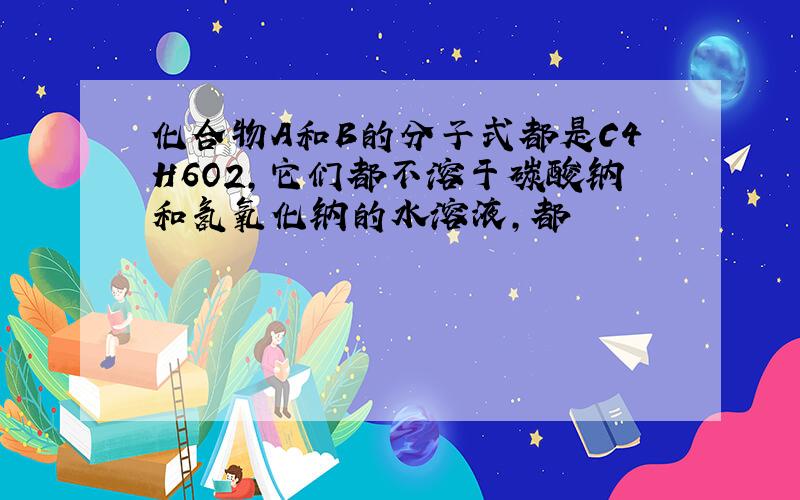 化合物A和B的分子式都是C4H6O2，它们都不溶于碳酸钠和氢氧化钠的水溶液，都